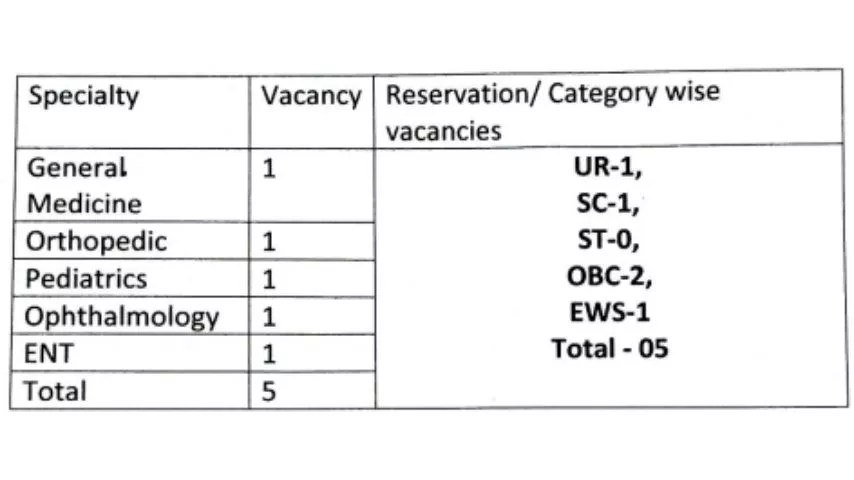 | Specialty | Vacancy | Reservation/ Category wise vacancies |
|---|---|---|
| General Medicine | 1 | UR-1, SC-1, ST-0, OBC-2, EWS-1 Total - 05 |
| Orthopedic | 1 | |
| Pediatrics | 1 | |
| Ophthalmology | 1 | |
| ENT | 1 | |
| Total | 5 | |